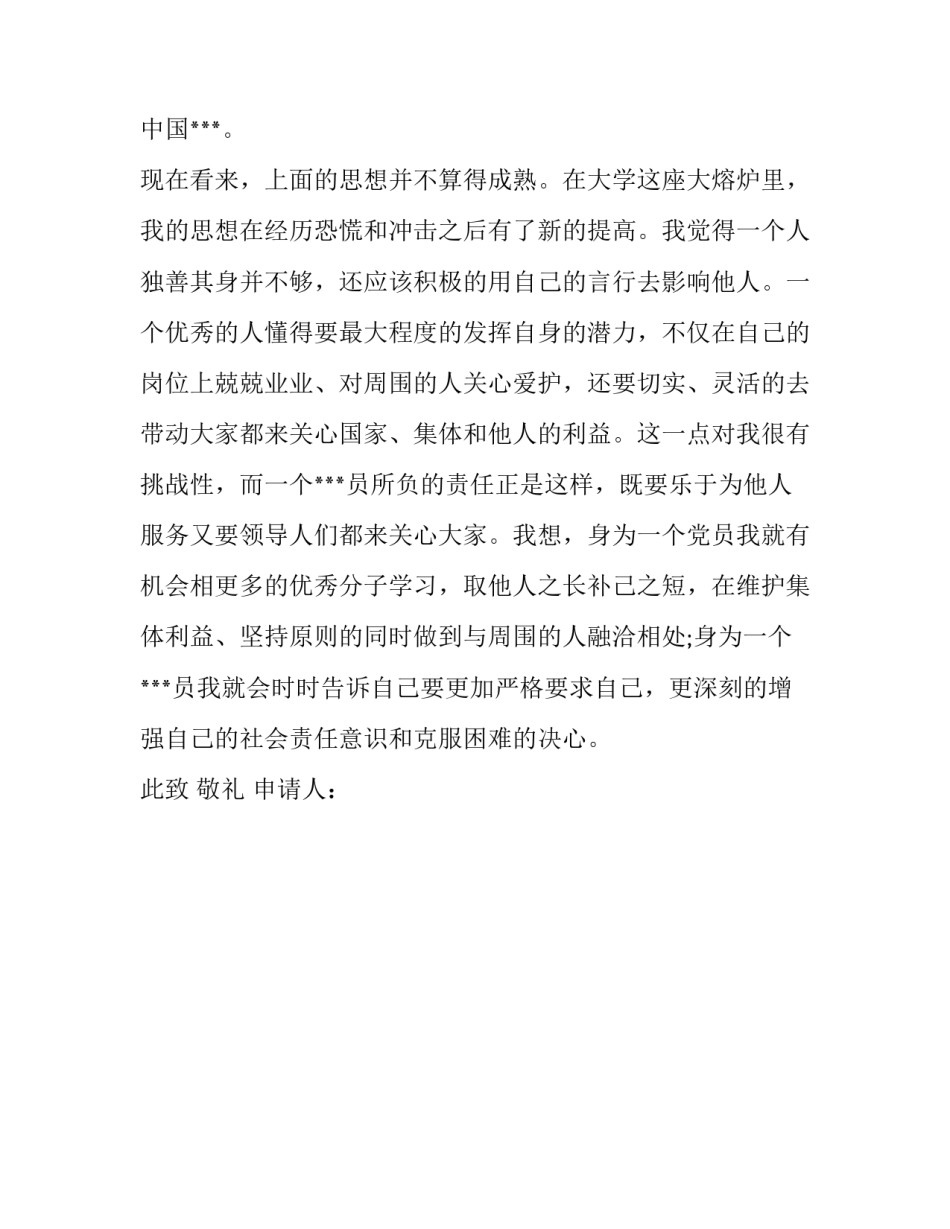 中国***。

现在看来，上面的思想并不算得成熟。在大学这座大熔炉里，我的思想在经历恐慌和冲击之后有了新的提高。我觉得一个人独善其身并不够，还应该积极的用自己的言行去影响他人。一个优秀的人懂得要最大程度的发挥自身的潜力，不仅在自己的岗位上兢兢业业、对周围的人关心爱护，还要切实、灵活的去带动大家都来关心国家、集体和他人的利益。这一点对我很有挑战性，而一个***员所负的责任正是这样，既要乐于为他人服务又要领导人们都来关心大家。我想，身为一个党员我就有机会相更多的优秀分子学习，取他人之长补己之短，在维护集体利益、坚持原则的同时做到与周围的人融洽相处;身为一个***员我就会时时告诉自己要更加严格要求自己，更深刻的增强自己的社会责任意识和克服困难的决心。

此致 敬礼 申请人：